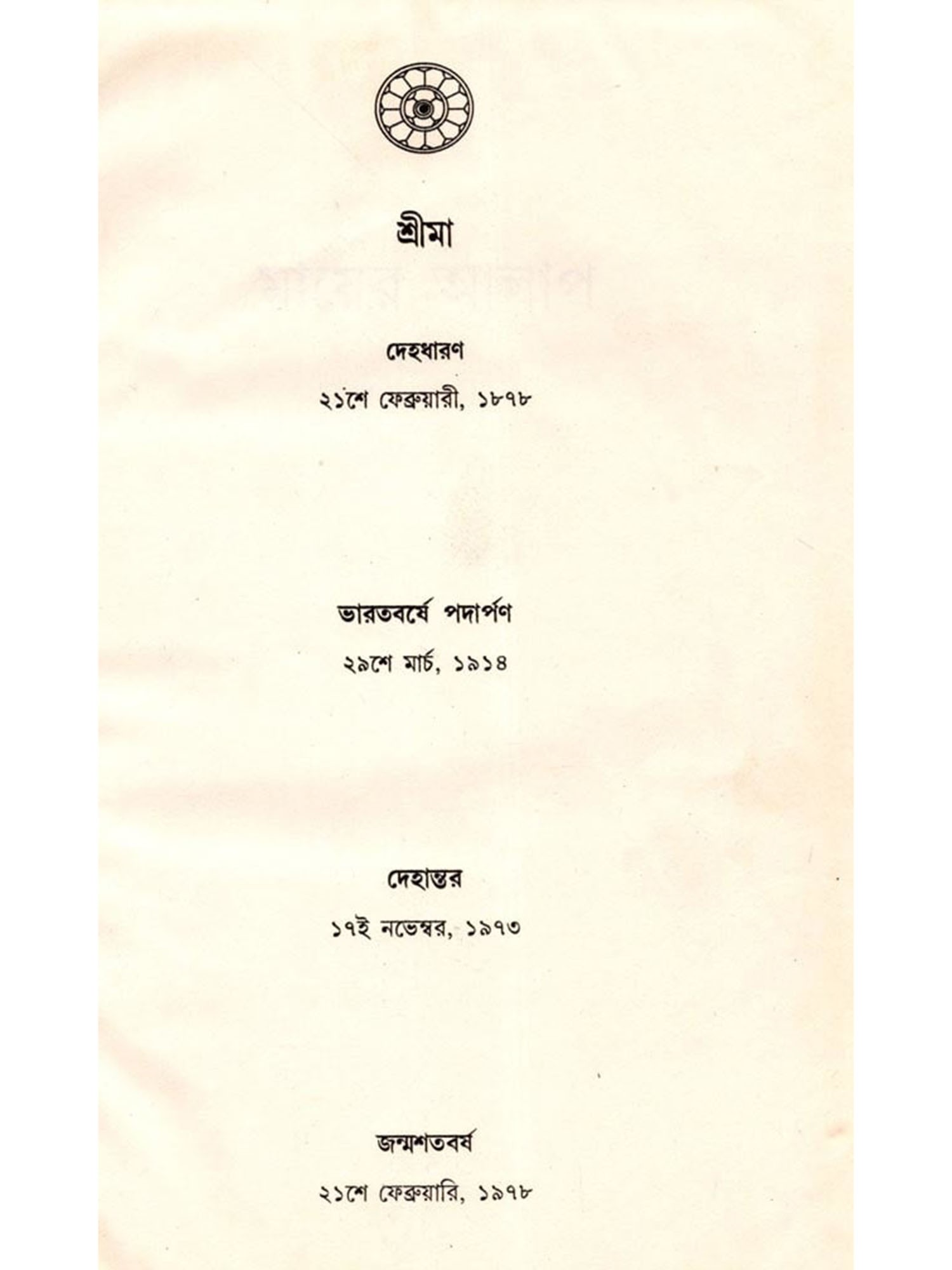 শ্রীমা

দেহধারণ

২১শে ফেব্রুয়ারী, ১৮৭৮

ভারতবর্ষে পদার্পণ

২৯শে মার্চ, ১৯১৪

দেহান্তর

১৭ই নভেম্বর, ১৯৭৩

জন্মশতবর্ষ

২১শে ফেব্রুয়ারি, ১৯৭৮